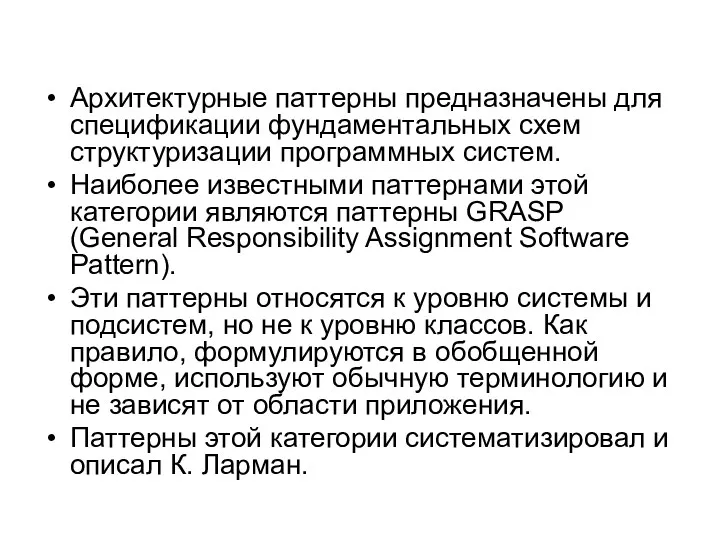 • Архитектурные паттерны предназначены для спецификации фундаментальных схем структуризации программных систем.

• Наиболее известными паттернами этой категории являются паттерны GRASP (General Responsibility Assignment Software Pattern).

• Эти паттерны относятся к уровню системы и подсистем, но не к уровню классов. Как правило, формулируются в обобщенной форме, используют обычную терминологию и не зависят от области приложения.

• Паттерны этой категории систематизировал и описал К. Ларман.